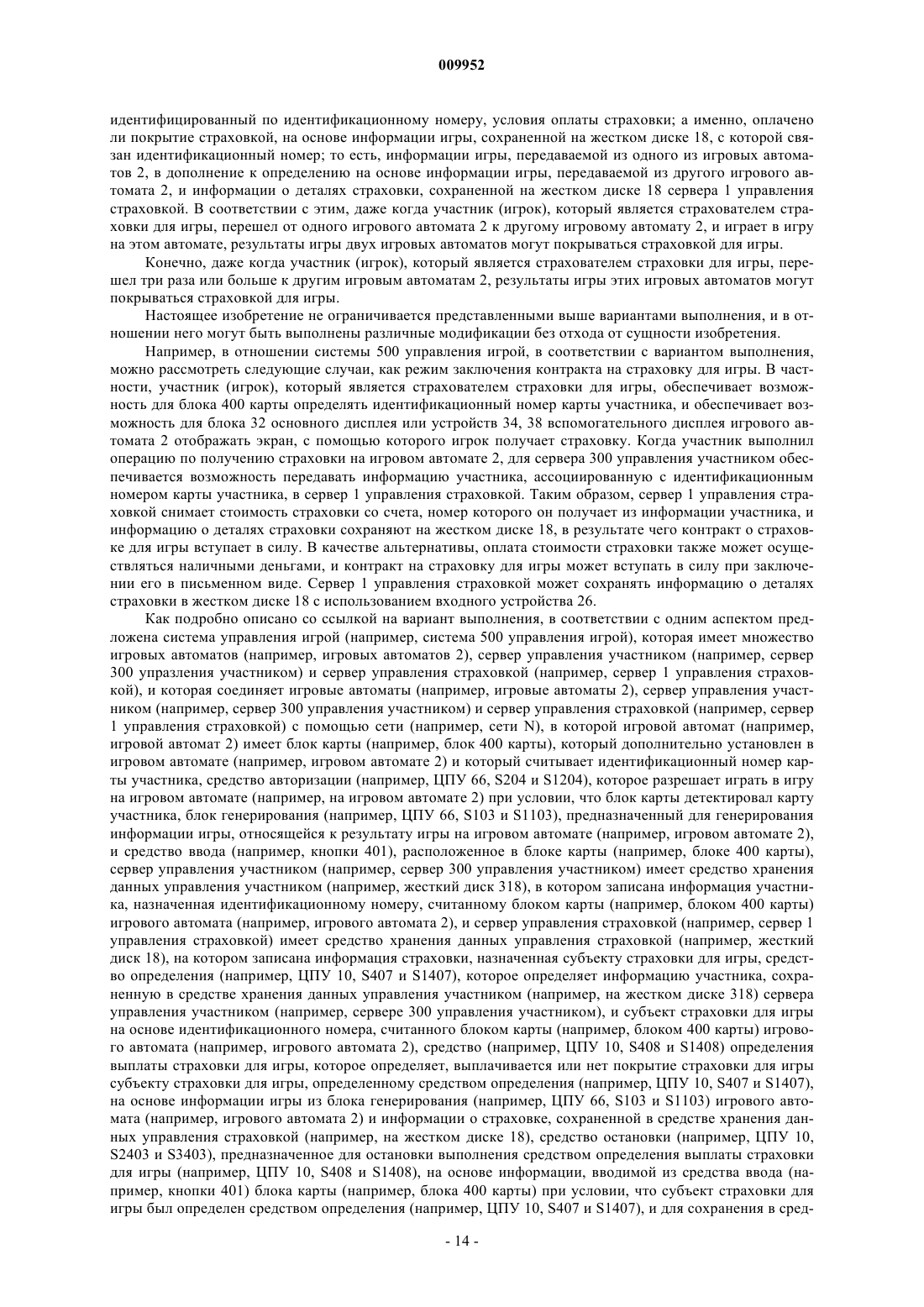 009952

идентифицированный по идентификационному номеру, условия оплаты страховки; а именно, оплачено ли покрытие страховкой, на основе информации игры, сохраненной на жестком диске 18, с которой связан идентификационный номер; то есть, информации игры, передаваемой из одного из игровых автоматов 2, в дополнение к определению на основе информации игры, передаваемой из другого игрового автомата 2, и информации о деталях страховки, сохраненной на жестком диске 18 сервера 1 управления страховкой. В соответствии с этим, даже когда участник (игрок), который является страхователем страховки для игры, перешел от одного игрового автомата 2 к другому игровому автомату 2, и играет в игру на этом автомате, результаты игры двух игровых автоматов могут покрываться страховкой для игры.

Конечно, даже когда участник (игрок), который является страхователем страховки для игры, перешел три раза или больше к другим игровым автоматам 2, результаты игры этих игровых автоматов могут покрываться страховкой для игры.

Настоящее изобретение не ограничивается представленными выше вариантами выполнения, и в отношении него могут быть выполнены различные модификации без отхода от сущности изобретения.

Например, в отношении системы 500 управления игрой, в соответствии с вариантом выполнения, можно рассмотреть следующие случаи, как режим заключения контракта на страховку для игры. В частности, участник (игрок), который является страхователем страховки для игры, обеспечивает возможность для блока 400 карты определять идентификационный номер карты участника, и обеспечивает возможность для блока 32 основного дисплея или устройств 34, 38 вспомогательного дисплея игрового автомата 2 отображать экран, с помощью которого игрок получает страховку. Когда участник выполнил операцию по получению страховки на игровом автомате 2, для сервера 300 управления участником обеспечивается возможность передавать информацию участника, ассоциированную с идентификационным номером карты участника, в сервер 1 управления страховкой. Таким образом, сервер 1 управления страховкой снимает стоимость страховки со счета, номер которого он получает из информации участника, и информацию о деталях страховки сохраняют на жестком диске 18, в результате чего контракт о страховке для игры вступает в силу. В качестве альтернативы, оплата стоимости страховки также может осуществляться наличными деньгами, и контракт на страховку для игры может вступать в силу при заключении его в письменном виде. Сервер 1 управления страховкой может сохранять информацию о деталях страховки в жестком диске 18 с использованием входного устройства 26.

Как подробно описано со ссылкой на вариант выполнения, в соответствии с одним аспектом предложена система управления игрой (например, система 500 управления игрой), которая имеет множество игровых автоматов (например, игровых автоматов 2), сервер управления участником (например, сервер 300 упразления участником) и сервер управления страховкой (например, сервер 1 управления страховкой), и которая соединяет игровые автоматы (например, игровые автоматы 2), сервер управления участником (например, сервер 300 управления участником) и сервер управления страховкой (например, сервер 1 управления страховкой) с помощью сети (например, сети N), в которой игровой автомат (например, игровой автомат 2) имеет блок карты (например, блок 400 карты), который дополнительно установлен в игровом автомате (например, игровом автомате 2) и который считывает идентификационный номер карты участника, средство авторизации (например, ЦПУ 66, S204 и S1204), которое разрешает играть в игру на игровом автомате (например, на игровом автомате 2) при условии, что блок карты детектировал карту участника, блок генерирования (например, ЦПУ 66, S103 и S1103), предназначенный для генерирования информации игры, относящейся к результату игры на игровом автомате (например, игровом автомате 2), и средство ввода (например, кнопки 401), расположенное в блоке карты (например, блоке 400 карты), сервер управления участником (например, сервер 300 управления участником) имеет средство хранения данных управления участником (например, жесткий диск 318), в котором записана информация участника, назначенная идентификационному номеру, считанному блоком карты (например, блоком 400 карты) игрового автомата (например, игрового автомата 2), и сервер управления страховкой (например, сервер 1 управления страховкой) имеет средство хранения данных управления страховкой (например, жесткий диск 18), на котором записана информация страховки, назначенная субъекту страховки для игры, средство определения (например, ЦПУ 10, S407 и S1407), которое определяет информацию участника, сохраненную в средстве хранения данных управления участником (например, на жестком диске 318) сервера управления участником (например, сервере 300 управления участником), и субъект страховки для игры на основе идентификационного номера, считанного блоком карты (например, блоком 400 карты) игрового автомата (например, игрового автомата 2), средство (например, ЦПУ 10, S408 и S1408) определения выплаты страховки для игры, которое определяет, выплачивается или нет покрытие страховки для игры субъекту страховки для игры, определенному средством определения (например, ЦПУ 10, S407 и S1407), на основе информации игры из блока генерирования (например, ЦПУ 66, S103 и S1103) игрового автомата (например, игрового автомата 2) и информации о страховке, сохраненной в средстве хранения данных управления страховкой (например, на жестком диске 18), средство остановки (например, ЦПУ 10, S2403 и S3403), предназначенное для остановки выполнения средством определения выплаты страховки для игры (например, ЦПУ 10, S408 и S1408), на основе информации, вводимой из средства ввода (например, кнопки 401) блока карты (например, блока 400 карты) при условии, что субъект страховки для игры был определен средством определения (например, ЦПУ 10, S407 и S1407), и для сохранения в сред-

- 14 -